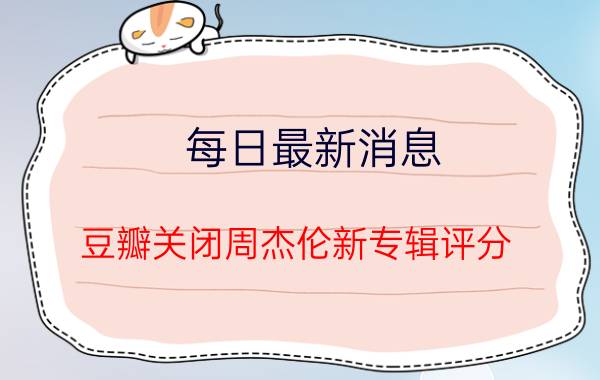 每日最新消息

豆瓣关闭周杰伦新专辑评分